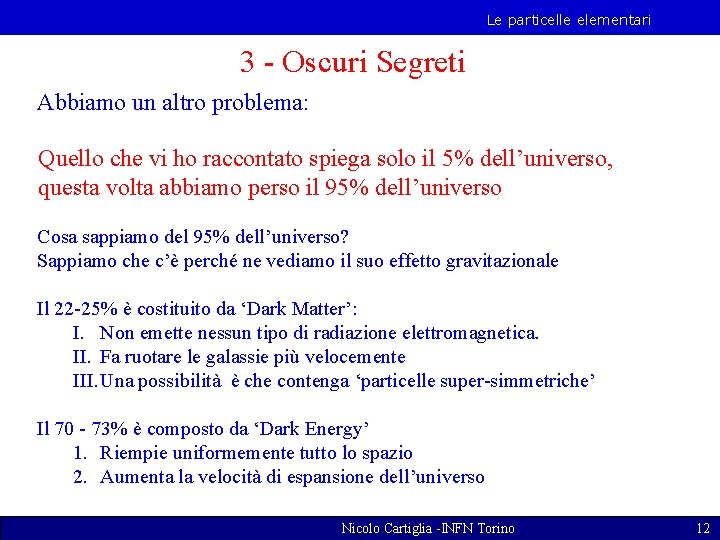 Le particelle elementari

3 - Oscuri Segreti

Abbiamo un altro problema:

Quello che vi ho raccontato spiega solo il 5% dell’universo, questa volta abbiamo perso il 95% dell’universo

Cosa sappiamo del 95% dell’universo?
Sappiamo che c’è perché ne vediamo il suo effetto gravitazionale

Il 22-25% è costituito da ‘Dark Matter’:
I. Non emette nessun tipo di radiazione elettromagnetica.
II. Fa ruotare le galassie più velocemente
III. Una possibilità è che contenga ‘particelle super-simmetriche’

Il 70 - 73% è composto da ‘Dark Energy’
1. Riempie uniformemente tutto lo spazio
2. Aumenta la velocità di espansione dell’universo

Nicolo Cartiglia -INFN Torino

12